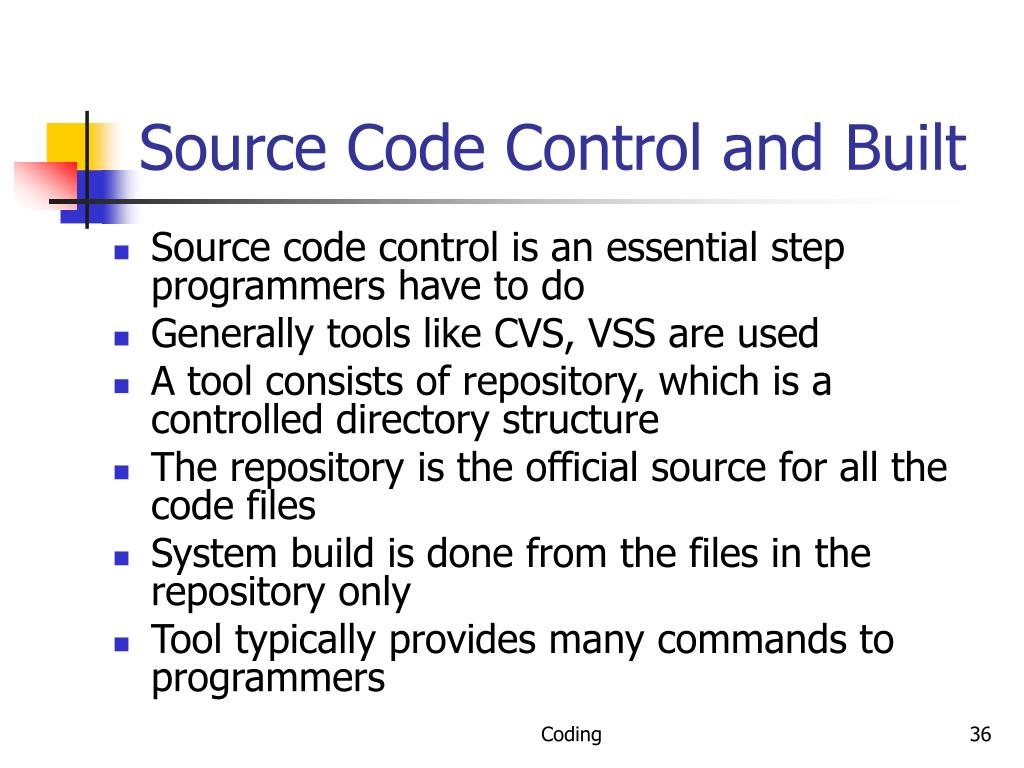 Source Code Control and Built

- Source code control is an essential step programmers have to do
- Generally tools like CVS, VSS are used
- A tool consists of repository, which is a controlled directory structure
- The repository is the official source for all the code files
- System build is done from the files in the repository only
- Tool typically provides many commands to programmers

Coding

36